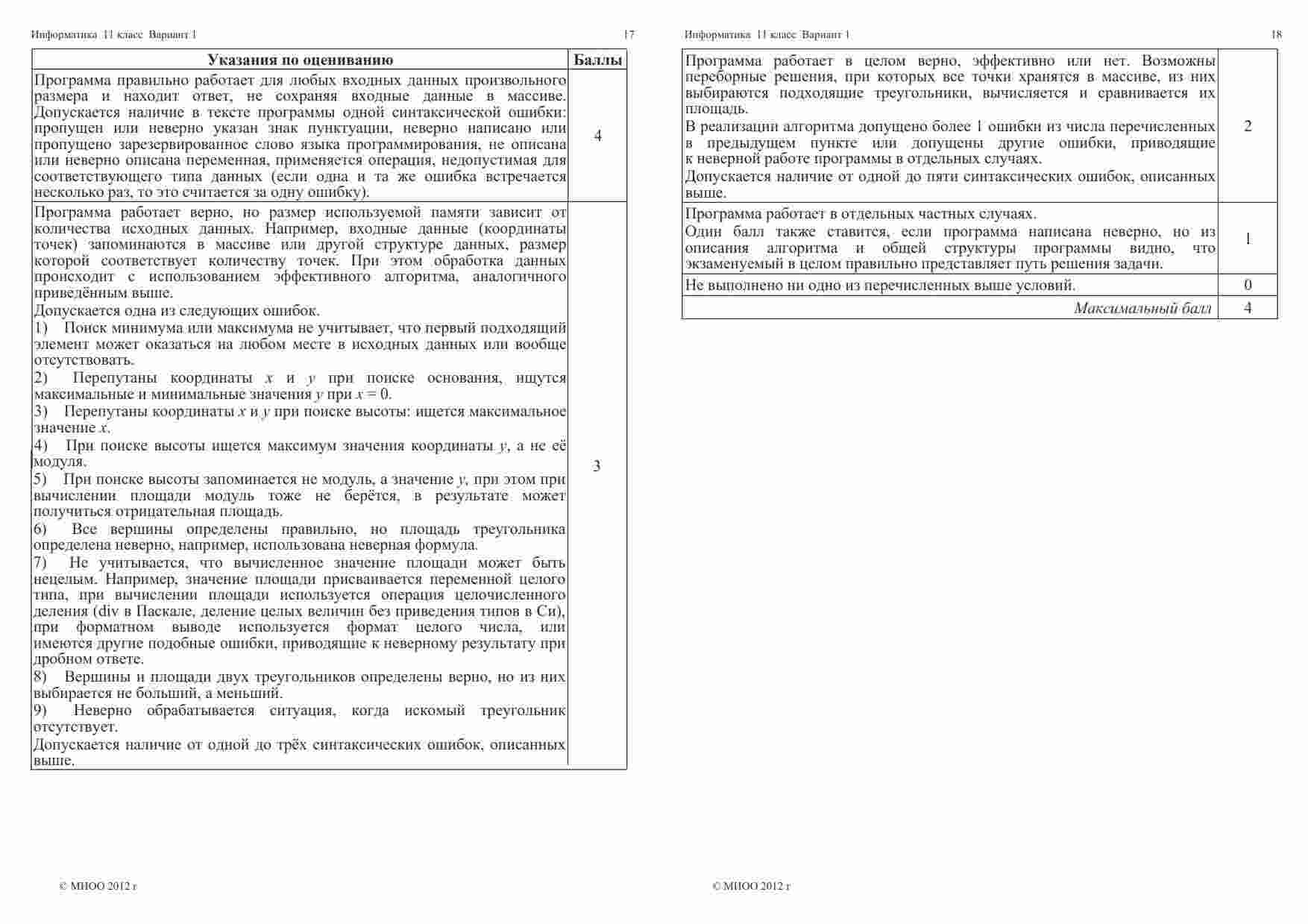 Информатика 11 класс Вариант 1 17

| Указания по оцениванию | Баллы |
|---|---|
| Программа правильно работает для любых входных данных произвольного размера и находит ответ, не сохраняя входные данные в массиве. Допускается наличие в тексте программы одной синтаксической ошибки: пропущен или неверно указан знак пунктуации, неверно написано или пропущено зарезервированное слово языка программирования, не описана или неверно описана переменная, применяется операция, недопустимая для соответствующего типа данных (если одна и та же ошибка встречается несколько раз, то это считается за одну ошибку). | 4 |
| Программа работает верно, но размер используемой памяти зависит от количества исходных данных. Например, входные данные (координаты точек) запоминаются в массиве или другой структуре данных, размер которой соответствует количеству точек. При этом обработка данных происходит с использованием эффективного алгоритма, аналогичного приведённым выше. Допускается одна из следующих ошибок. 1) Поиск минимума или максимума не учитывает, что первый подходящий элемент может оказаться на любом месте в исходных данных или вообще отсутствовать. 2) Перепутаны координаты $x$ и $y$ при поиске основания, ищутся максимальные и минимальные значения $y$ при $x = 0$. 3) Перепутаны координаты $x$ и $y$ при поиске высоты: ищется максимальное значение $x$. 4) При поиске высоты ищется максимум значения координаты $y$, а не её модуля. 5) При поиске высоты запоминается не модуль, а значение $y$, при этом при вычислении площади модуль тоже не берётся, в результате может получиться отрицательная площадь. 6) Все вершины определены правильно, но площадь треугольника определена неверно, например, использована неверная формула. 7) Не учитывается, что вычисленное значение площади может быть нецелым. Например, значение площади присваивается переменной целого типа, при вычислении площади используется операция целочисленного деления (div в Паскале, деление целых величин без приведения типов в Си), при форматном выводе используется формат целого числа, или имеются другие подобные ошибки, приводящие к неверному результату при дробном ответе. 8) Вершины и площади двух треугольников определены верно, но из них выбирается не больший, а меньший. 9) Неверно обрабатывается ситуация, когда искомый треугольник отсутствует. Допускается наличие от одной до трёх синтаксических ошибок, описанных выше. | 3 |

© МИОО 2012 г

Информатика 11 класс Вариант 1 18

| | |
|---|---|
| Программа работает в целом верно, эффективно или нет. Возможны переборные решения, при которых все точки хранятся в массиве, из них выбираются подходящие треугольники, вычисляется и сравнивается их площадь. В реализации алгоритма допущено более 1 ошибки из числа перечисленных в предыдущем пункте или допущены другие ошибки, приводящие к неверной работе программы в отдельных случаях. Допускается наличие от одной до пяти синтаксических ошибок, описанных выше. | 2 |
| Программа работает в отдельных частных случаях. Один балл также ставится, если программа написана неверно, но из описания алгоритма и общей структуры программы видно, что экзаменуемый в целом правильно представляет путь решения задачи. | 1 |
| Не выполнено ни одно из перечисленных выше условий. | 0 |
| Максимальный балл | 4 |

© МИОО 2012 г